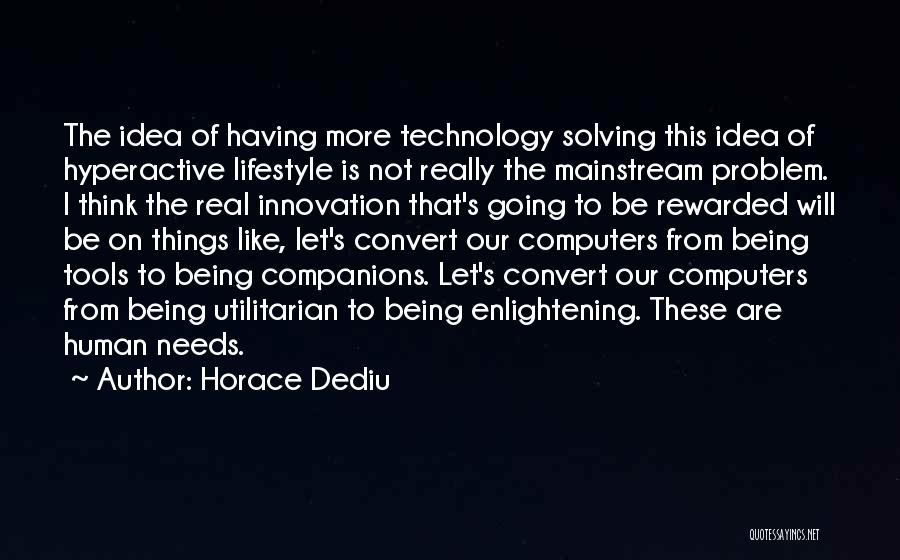 The idea of having more technology solving this idea of hyperactive lifestyle is not really the mainstream problem. I think the real innovation that's going to be rewarded will be on things like, let's convert our computers from being tools to being companions. Let's convert our computers from being utilitarian to being enlightening. These are human needs.

~ Author: Horace Dediu

QUOTESSAYINGS.NET